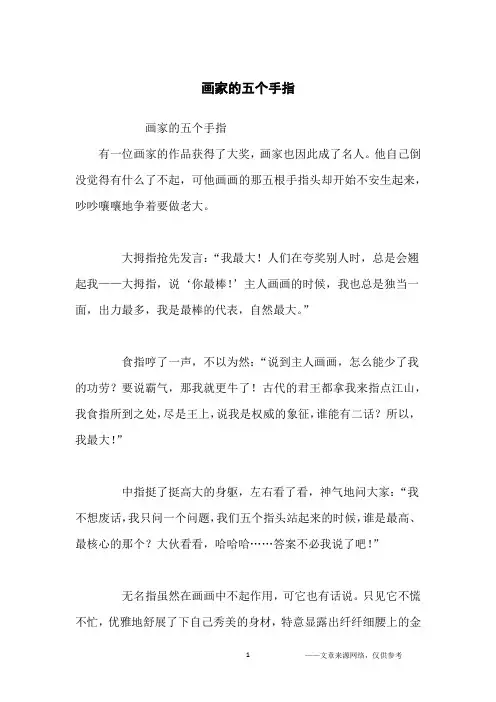 画家的五个手指

画家的五个手指

有一位画家的作品获得了大奖，画家也因此成了名人。他自己倒没觉得有什么了不起，可他画画的那五根手指头却开始不安生起来，吵吵嚷嚷地争着要做老大。

大拇指抢先发言：“我最大！人们在夸奖别人时，总是会翘起我——大拇指，说‘你最棒！’主人画画的时候，我也总是独当一面，出力最多，我是最棒的代表，自然最大。”

食指哼了一声，不以为然：“说到主人画画，怎么能少了我的功劳？要说霸气，那我就更牛了！古代的君王都拿我来指点江山，我食指所到之处，尽是王土，说我是权威的象征，谁能有二话？所以，我最大！”

中指挺了挺高大的身躯，左右看了看，神气地问大家：“我不想废话，我只问一个问题，我们五个指头站起来的时候，谁是最高、最核心的那个？大伙看看，哈哈哈……答案不必我说了吧！”

无名指虽然在画画中不起作用，可它也有话说。只见它不慌不忙，优雅地舒展了下自己秀美的身材，特意显露出纤纤细腰上的金

1

——文章来源网络，仅供参考